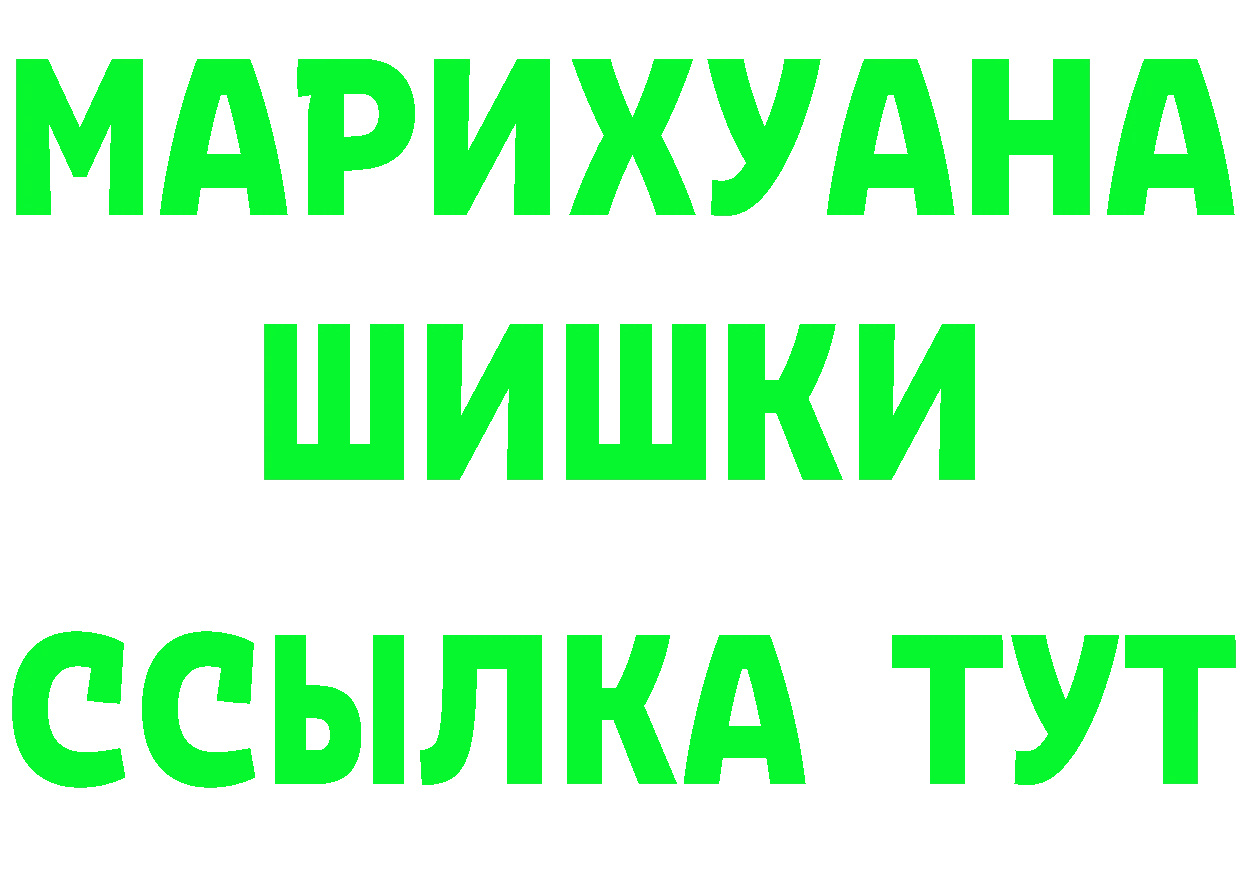 МАРИХУАНА
ШИШКИ
ССЫЛКА ТУТ